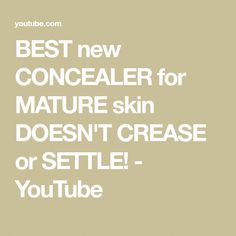 youtube.com

BEST new CONCEALER for MATURE skin DOESN'T CREASE or SETTLE! - YouTube